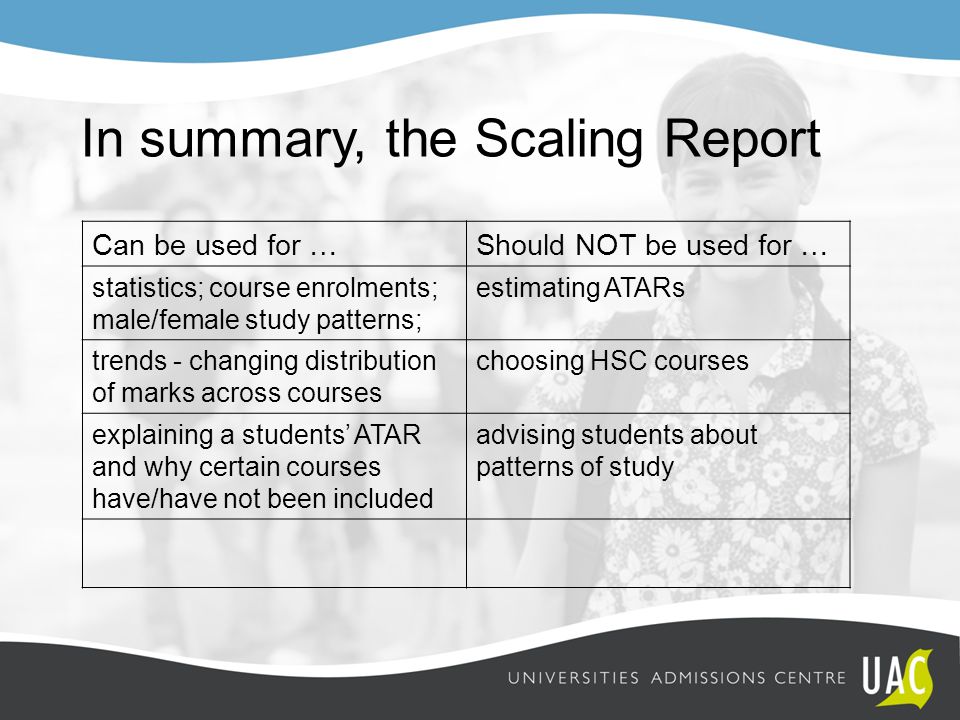 In summary, the Scaling Report

| Can be used for … | Should NOT be used for … |
|---|---|
| statistics; course enrolments; male/female study patterns; | estimating ATARs |
| trends - changing distribution of marks across courses | choosing HSC courses |
| explaining a students' ATAR and why certain courses have/have not been included | advising students about patterns of study |
| | |

UNIVERSITIES ADMISSIONS CENTRE UAC